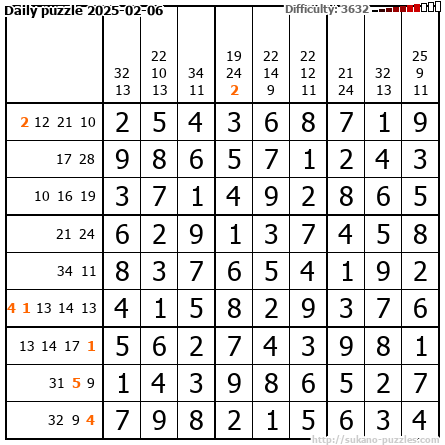 Daily puzzle 2025-02-06

Difficulty: 3632

| | 32 13 | 22 10 13 | 34 11 | 19 24 2 | 22 14 9 | 22 12 11 | 21 24 | 32 13 | 25 9 11 |
|---|---|---|---|---|---|---|---|---|---|
| 2 12 21 10 | 2 | 5 | 4 | 3 | 6 | 8 | 7 | 1 | 9 |
| 17 28 | 9 | 8 | 6 | 5 | 7 | 1 | 2 | 4 | 3 |
| 10 16 19 | 3 | 7 | 1 | 4 | 9 | 2 | 8 | 6 | 5 |
| 21 24 | 6 | 2 | 9 | 1 | 3 | 7 | 4 | 5 | 8 |
| 34 11 | 8 | 3 | 7 | 6 | 5 | 4 | 1 | 9 | 2 |
| 4 1 13 14 13 | 4 | 1 | 5 | 8 | 2 | 9 | 3 | 7 | 6 |
| 13 14 17 1 | 5 | 6 | 2 | 7 | 4 | 3 | 9 | 8 | 1 |
| 31 5 9 | 1 | 4 | 3 | 9 | 8 | 6 | 5 | 2 | 7 |
| 32 9 4 | 7 | 9 | 8 | 2 | 1 | 5 | 6 | 3 | 4 |

http://sukano-puzzles.com